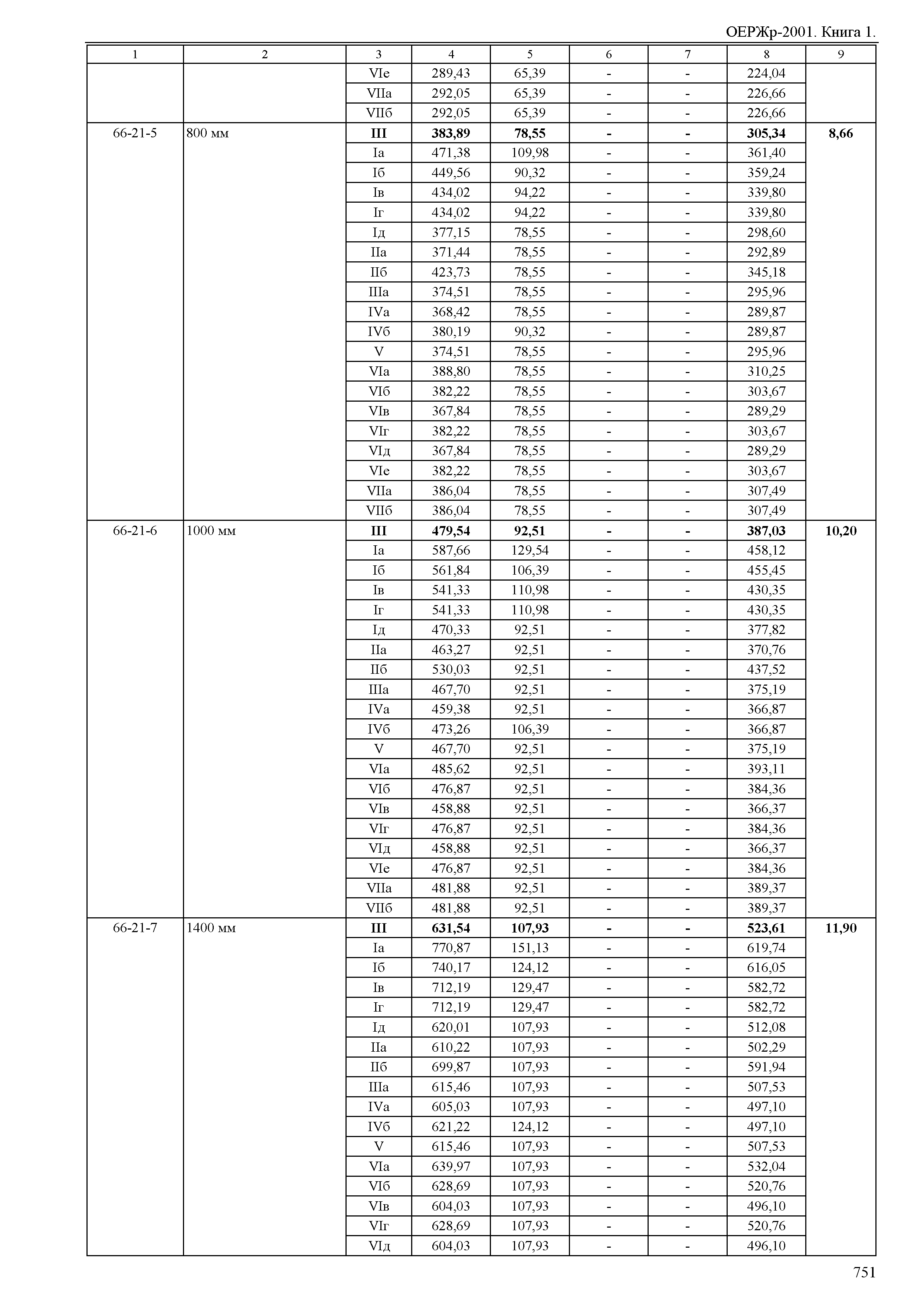 ОЕРЖр-2001. Книга 1.

| 1 | 2 | 3 | 4 | 5 | 6 | 7 | 8 | 9 |
|---|---|---|---|---|---|---|---|---|
| | | VIе | 289,43 | 65,39 | - | - | 224,04 | |
| | | VIIа | 292,05 | 65,39 | - | - | 226,66 | |
| | | VIIб | 292,05 | 65,39 | - | - | 226,66 | |
| 66-21-5 | 800 мм | **III** | **383,89** | **78,55** | **-** | **-** | **305,34** | **8,66** |
| | | Iа | 471,38 | 109,98 | - | - | 361,40 | |
| | | Iб | 449,56 | 90,32 | - | - | 359,24 | |
| | | Iв | 434,02 | 94,22 | - | - | 339,80 | |
| | | Iг | 434,02 | 94,22 | - | - | 339,80 | |
| | | Iд | 377,15 | 78,55 | - | - | 298,60 | |
| | | IIа | 371,44 | 78,55 | - | - | 292,89 | |
| | | IIб | 423,73 | 78,55 | - | - | 345,18 | |
| | | IIIа | 374,51 | 78,55 | - | - | 295,96 | |
| | | IVа | 368,42 | 78,55 | - | - | 289,87 | |
| | | IVб | 380,19 | 90,32 | - | - | 289,87 | |
| | | V | 374,51 | 78,55 | - | - | 295,96 | |
| | | VIа | 388,80 | 78,55 | - | - | 310,25 | |
| | | VIб | 382,22 | 78,55 | - | - | 303,67 | |
| | | VIв | 367,84 | 78,55 | - | - | 289,29 | |
| | | VIг | 382,22 | 78,55 | - | - | 303,67 | |
| | | VIд | 367,84 | 78,55 | - | - | 289,29 | |
| | | VIе | 382,22 | 78,55 | - | - | 303,67 | |
| | | VIIа | 386,04 | 78,55 | - | - | 307,49 | |
| | | VIIб | 386,04 | 78,55 | - | - | 307,49 | |
| 66-21-6 | 1000 мм | **III** | **479,54** | **92,51** | **-** | **-** | **387,03** | **10,20** |
| | | Iа | 587,66 | 129,54 | - | - | 458,12 | |
| | | Iб | 561,84 | 106,39 | - | - | 455,45 | |
| | | Iв | 541,33 | 110,98 | - | - | 430,35 | |
| | | Iг | 541,33 | 110,98 | - | - | 430,35 | |
| | | Iд | 470,33 | 92,51 | - | - | 377,82 | |
| | | IIа | 463,27 | 92,51 | - | - | 370,76 | |
| | | IIб | 530,03 | 92,51 | - | - | 437,52 | |
| | | IIIа | 467,70 | 92,51 | - | - | 375,19 | |
| | | IVа | 459,38 | 92,51 | - | - | 366,87 | |
| | | IVб | 473,26 | 106,39 | - | - | 366,87 | |
| | | V | 467,70 | 92,51 | - | - | 375,19 | |
| | | VIа | 485,62 | 92,51 | - | - | 393,11 | |
| | | VIб | 476,87 | 92,51 | - | - | 384,36 | |
| | | VIв | 458,88 | 92,51 | - | - | 366,37 | |
| | | VIг | 476,87 | 92,51 | - | - | 384,36 | |
| | | VIд | 458,88 | 92,51 | - | - | 366,37 | |
| | | VIе | 476,87 | 92,51 | - | - | 384,36 | |
| | | VIIа | 481,88 | 92,51 | - | - | 389,37 | |
| | | VIIб | 481,88 | 92,51 | - | - | 389,37 | |
| 66-21-7 | 1400 мм | **III** | **631,54** | **107,93** | **-** | **-** | **523,61** | **11,90** |
| | | Iа | 770,87 | 151,13 | - | - | 619,74 | |
| | | Iб | 740,17 | 124,12 | - | - | 616,05 | |
| | | Iв | 712,19 | 129,47 | - | - | 582,72 | |
| | | Iг | 712,19 | 129,47 | - | - | 582,72 | |
| | | Iд | 620,01 | 107,93 | - | - | 512,08 | |
| | | IIа | 610,22 | 107,93 | - | - | 502,29 | |
| | | IIб | 699,87 | 107,93 | - | - | 591,94 | |
| | | IIIа | 615,46 | 107,93 | - | - | 507,53 | |
| | | IVа | 605,03 | 107,93 | - | - | 497,10 | |
| | | IVб | 621,22 | 124,12 | - | - | 497,10 | |
| | | V | 615,46 | 107,93 | - | - | 507,53 | |
| | | VIа | 639,97 | 107,93 | - | - | 532,04 | |
| | | VIб | 628,69 | 107,93 | - | - | 520,76 | |
| | | VIв | 604,03 | 107,93 | - | - | 496,10 | |
| | | VIг | 628,69 | 107,93 | - | - | 520,76 | |
| | | VIд | 604,03 | 107,93 | - | - | 496,10 | |

751